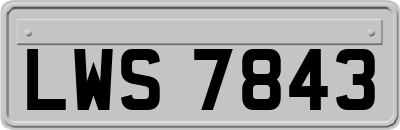 LWS 7843